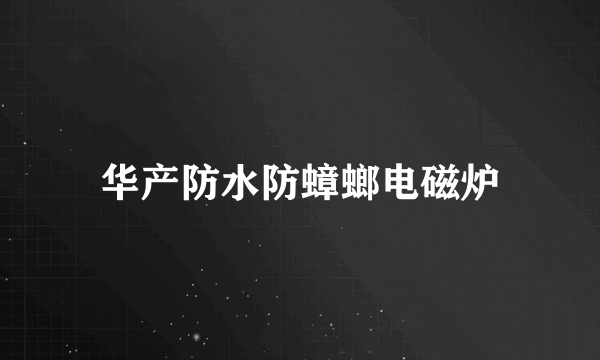 华产防水防蟑螂电磁炉